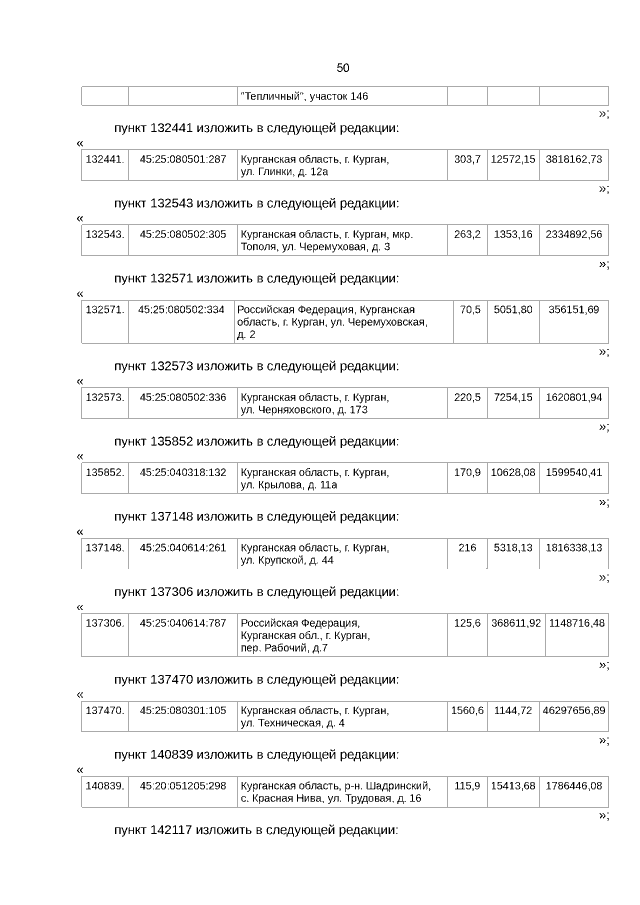 50

| | | "Тепличный", участок 146 | | | |
|---|---|---|---|---|---|

»;

пункт 132441 изложить в следующей редакции:

«

| 132441. | 45:25:080501:287 | Курганская область, г. Курган, ул. Глинки, д. 12а | 303,7 | 12572,15 | 3818162,73 |
|---|---|---|---|---|---|

»;

пункт 132543 изложить в следующей редакции:

«

| 132543. | 45:25:080502:305 | Курганская область, г. Курган, мкр. Тополя, ул. Черемуховая, д. 3 | 263,2 | 1353,16 | 2334892,56 |
|---|---|---|---|---|---|

»;

пункт 132571 изложить в следующей редакции:

«

| 132571. | 45:25:080502:334 | Российская Федерация, Курганская область, г. Курган, ул. Черемуховская, д. 2 | 70,5 | 5051,80 | 356151,69 |
|---|---|---|---|---|---|

»;

пункт 132573 изложить в следующей редакции:

«

| 132573. | 45:25:080502:336 | Курганская область, г. Курган, ул. Черняховского, д. 173 | 220,5 | 7254,15 | 1620801,94 |
|---|---|---|---|---|---|

»;

пункт 135852 изложить в следующей редакции:

«

| 135852. | 45:25:040318:132 | Курганская область, г. Курган, ул. Крылова, д. 11а | 170,9 | 10628,08 | 1599540,41 |
|---|---|---|---|---|---|

»;

пункт 137148 изложить в следующей редакции:

«

| 137148. | 45:25:040614:261 | Курганская область, г. Курган, ул. Крупской, д. 44 | 216 | 5318,13 | 1816338,13 |
|---|---|---|---|---|---|

»;

пункт 137306 изложить в следующей редакции:

«

| 137306. | 45:25:040614:787 | Российская Федерация, Курганская обл., г. Курган, пер. Рабочий, д.7 | 125,6 | 368611,92 | 1148716,48 |
|---|---|---|---|---|---|

»;

пункт 137470 изложить в следующей редакции:

«

| 137470. | 45:25:080301:105 | Курганская область, г. Курган, ул. Техническая, д. 4 | 1560,6 | 1144,72 | 46297656,89 |
|---|---|---|---|---|---|

»;

пункт 140839 изложить в следующей редакции:

«

| 140839. | 45:20:051205:298 | Курганская область, р-н. Шадринский, с. Красная Нива, ул. Трудовая, д. 16 | 115,9 | 15413,68 | 1786446,08 |
|---|---|---|---|---|---|

»;

пункт 142117 изложить в следующей редакции: